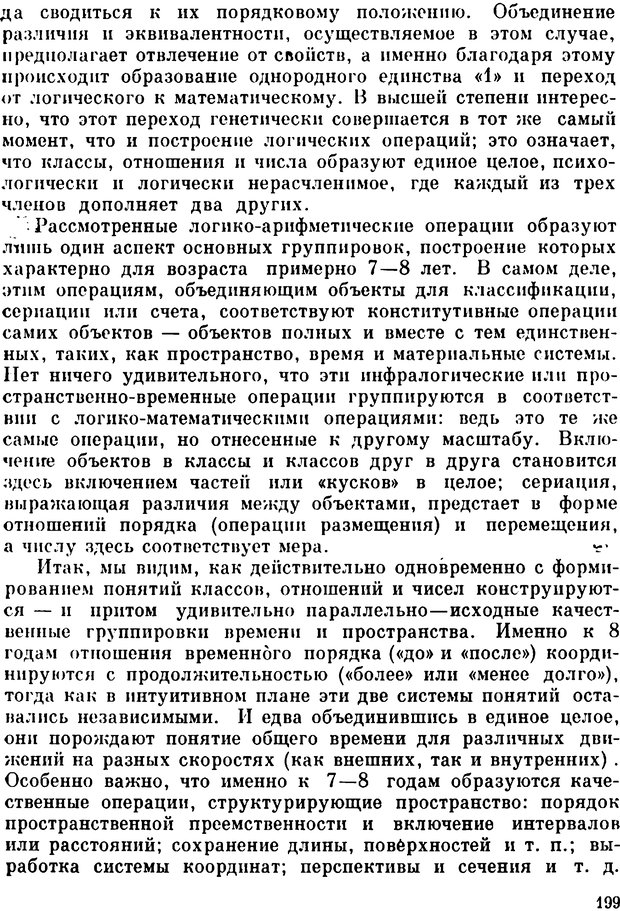 да сводиться к их порядковому положению. Объединение различия и эквивалентности, осуществляемое в этом случае, предполагает отвлечение от свойств, а именно благодаря этому происходит образование однородного единства «1» и переход от логического к математическому. В высшей степени интересно, что этот переход генетически совершается в тот же самый момент, что и построение логических операций; это означает, что классы, отношения и числа образуют единое целое, психологически и логически нерасчленимое, где каждый из трех членов дополняет два других.

Рассмотренные логико-арифметические операции образуют лишь один аспект основных группировок, построение которых характерно для возраста примерно 7—8 лет. В самом деле, этим операциям, объединяющим объекты для классификации, сериации или счета, соответствуют конститутивные операции самих объектов — объектов полных и вместе с тем единственных, таких, как пространство, время и материальные системы. Нет ничего удивительного, что эти инфралогические или пространственно-временные операции группируются в соответствии с логико-математическими операциями: ведь это те же самые операции, но отнесенные к другому масштабу. Включение объектов в классы и классов друг в друга становится здесь включением частей или «кусков» в целое; сериация, выражающая различия между объектами, предстает в форме отношений порядка (операции размещения) и перемещения, а числу здесь соответствует мера.

Итак, мы видим, как действительно одновременно с формированием понятий классов, отношений и чисел конструируются — и притом удивительно параллельно—исходные качественные группировки времени и пространства. Именно к 8 годам отношения временного порядка («до» и «после») координируются с продолжительностью («более» или «менее долго»), тогда как в интуитивном плане эти две системы понятий оставались независимыми. И едва объединившись в единое целое, они порождают понятие общего времени для различных движений на разных скоростях (как внешних, так и внутренних). Особенно важно, что именно к 7—8 годам образуются качественные операции, структурирующие пространство: порядок пространственной преемственности и включение интервалов или расстояний; сохранение длины, поверхностей и т. п.; выработка системы координат; перспективы и сечения и т. д.

199